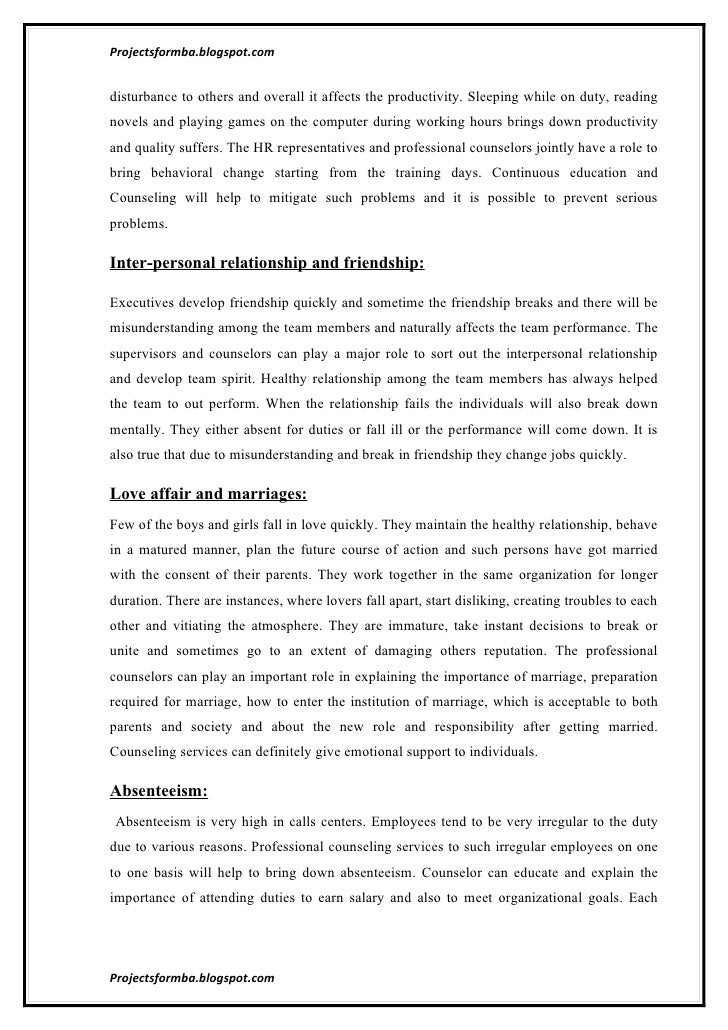 Projectsformba.blogspot.com

disturbance to others and overall it affects the productivity. Sleeping while on duty, reading novels and playing games on the computer during working hours brings down productivity and quality suffers. The HR representatives and professional counselors jointly have a role to bring behavioral change starting from the training days. Continuous education and Counseling will help to mitigate such problems and it is possible to prevent serious problems.

Inter-personal relationship and friendship:

Executives develop friendship quickly and sometime the friendship breaks and there will be misunderstanding among the team members and naturally affects the team performance. The supervisors and counselors can play a major role to sort out the interpersonal relationship and develop team spirit. Healthy relationship among the team members has always helped the team to out perform. When the relationship fails the individuals will also break down mentally. They either absent for duties or fall ill or the performance will come down. It is also true that due to misunderstanding and break in friendship they change jobs quickly.

Love affair and marriages:

Few of the boys and girls fall in love quickly. They maintain the healthy relationship, behave in a matured manner, plan the future course of action and such persons have got married with the consent of their parents. They work together in the same organization for longer duration. There are instances, where lovers fall apart, start disliking, creating troubles to each other and vitiating the atmosphere. They are immature, take instant decisions to break or unite and sometimes go to an extent of damaging others reputation. The professional counselors can play an important role in explaining the importance of marriage, preparation required for marriage, how to enter the institution of marriage, which is acceptable to both parents and society and about the new role and responsibility after getting married. Counseling services can definitely give emotional support to individuals.

Absenteeism:

Absenteeism is very high in calls centers. Employees tend to be very irregular to the duty due to various reasons. Professional counseling services to such irregular employees on one to one basis will help to bring down absenteeism. Counselor can educate and explain the importance of attending duties to earn salary and also to meet organizational goals. Each

Projectsformba.blogspot.com